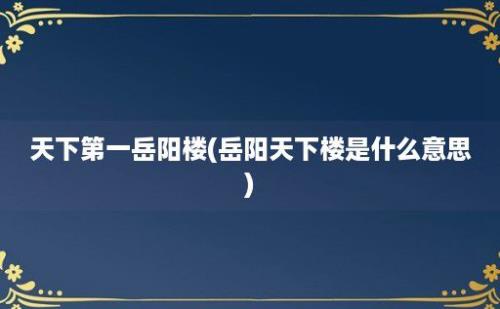 天下第一岳阳楼(岳阳天下楼是什么意思)